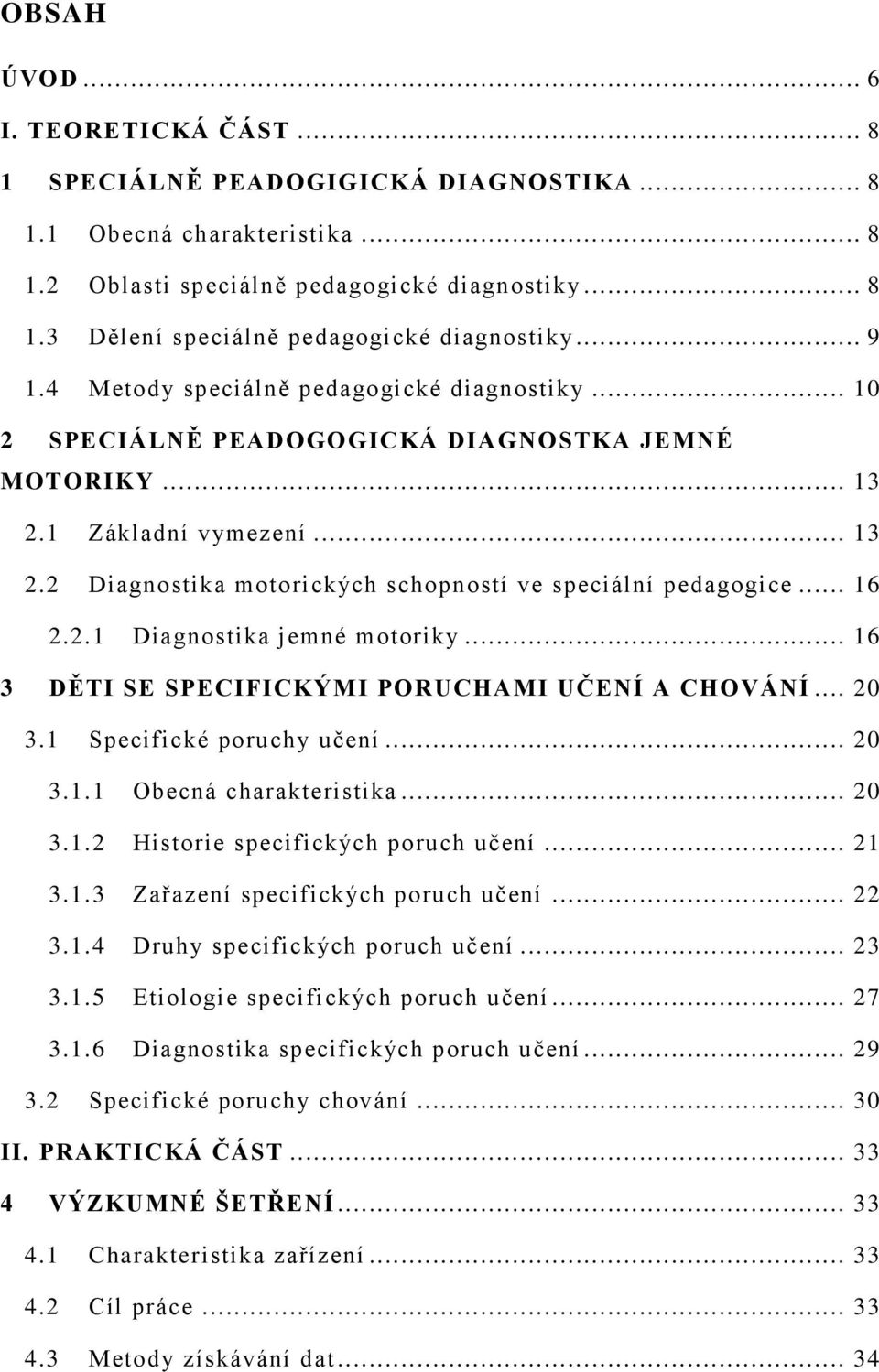 OBSAH

ÚVOD ... 6

I. TEORETICKÁ ČÁST ... 8

1 SPECIÁLNĚ PEADOGIGICKÁ DIAGNOSTIKA ... 8

1.1 Obecná charakteristika ... 8

1.2 Oblasti speciálně pedagogické diagnostiky ... 8

1.3 Dělení speciálně pedagogické diagnostiky ... 9

1.4 Metody speciálně pedagogické diagnostiky ... 10

2 SPECIÁLNĚ PEADOGOGICKÁ DIAGNOSTKA JEMNÉ MOTORIKY ... 13

2.1 Základní vymezení ... 13

2.2 Diagnostika motorických schopností ve speciální pedagogice ... 16

2.2.1 Diagnostika jemné motoriky ... 16

3 DĚTI SE SPECIFICKÝMI PORUCHAMI UČENÍ A CHOVÁNÍ ... 20

3.1 Specifické poruchy učení ... 20

3.1.1 Obecná charakteristika ... 20

3.1.2 Historie specifických poruch učení ... 21

3.1.3 Zařazení specifických poruch učení ... 22

3.1.4 Druhy specifických poruch učení ... 23

3.1.5 Etiologie specifických poruch učení ... 27

3.1.6 Diagnostika specifických poruch učení ... 29

3.2 Specifické poruchy chování ... 30

II. PRAKTICKÁ ČÁST ... 33

4 VÝZKUMNÉ ŠETŘENÍ ... 33

4.1 Charakteristika zařízení ... 33

4.2 Cíl práce ... 33

4.3 Metody získávání dat ... 34